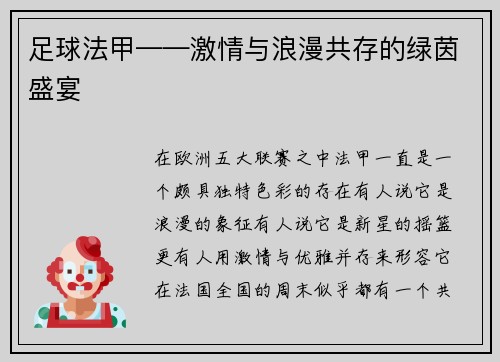 足球法甲——激情与浪漫共存的绿茵盛宴

在欧洲五大联赛之中法甲一直是一个颇具独特色彩的存在有人说它是浪漫的象征有人说它是新星的摇篮更有人用激情与优雅并存来形容它在法国全国的周末似乎都有一个共